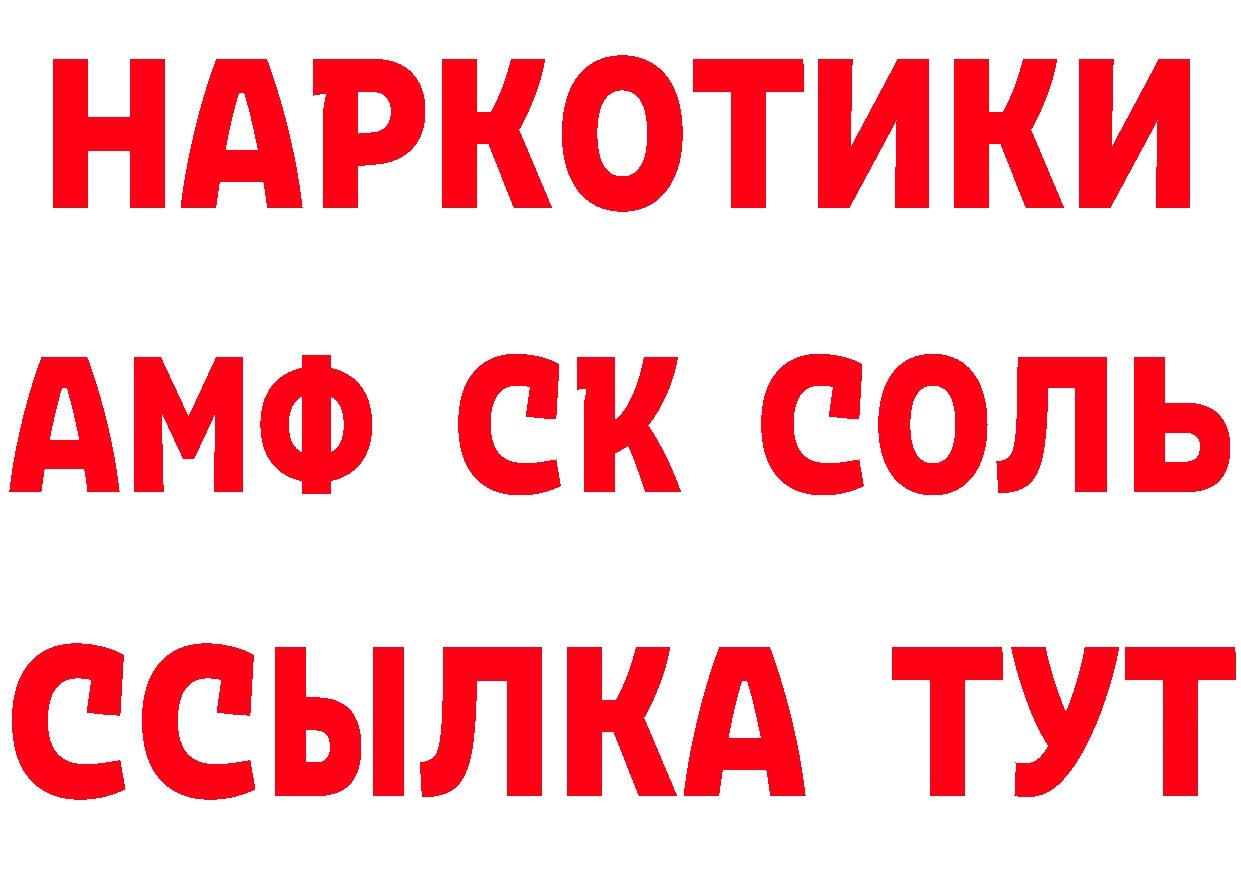 НАРКОТИКИ
АМФ СК СОЛЬ
ССЫЛКА ТУТ